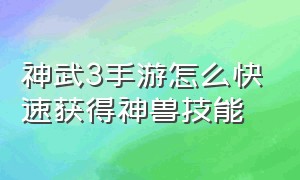 神武3手游怎么快速获得神兽技能